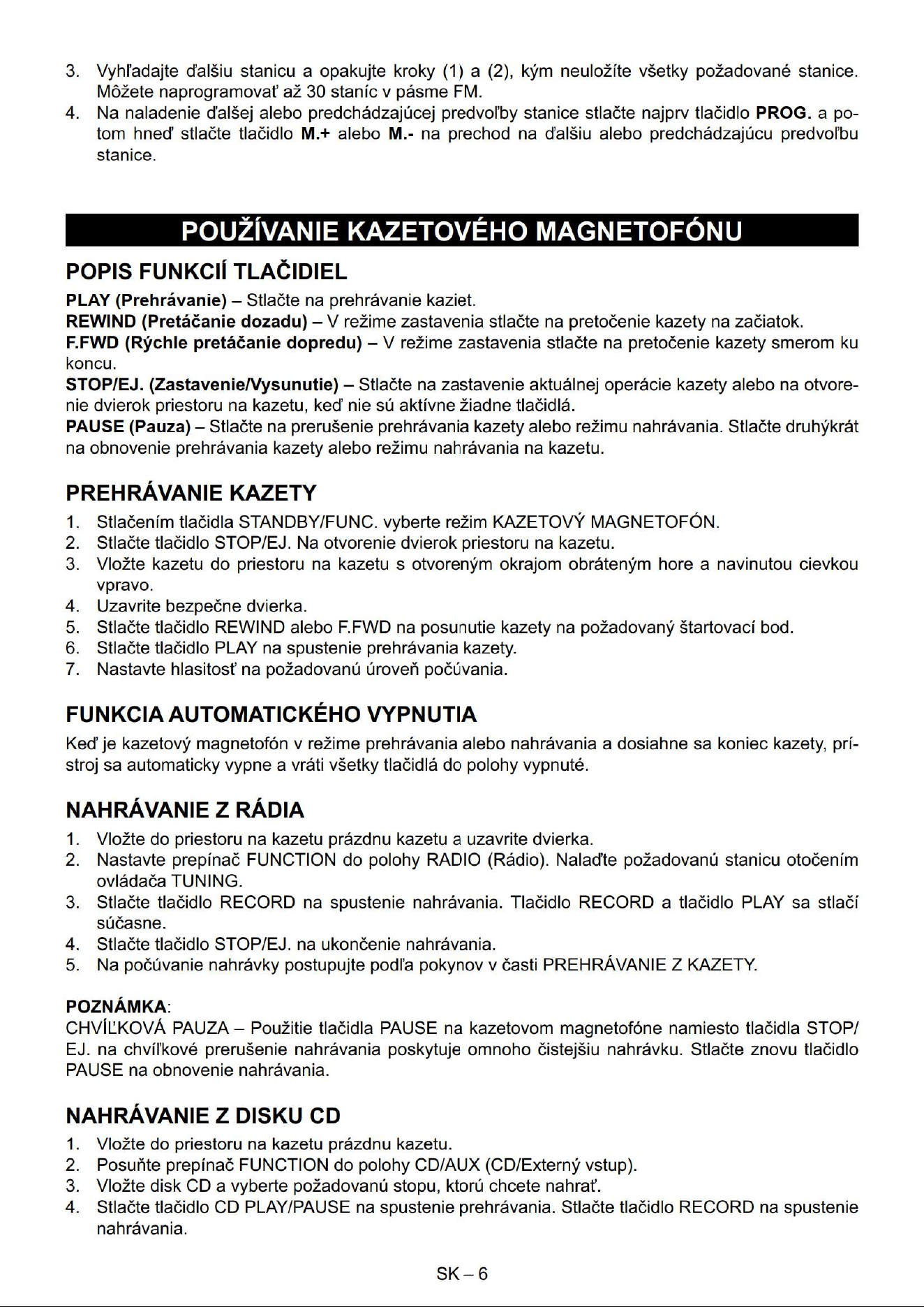 3. Vyhľadajte ďalšiu stanicu a opakujte kroky (1) a (2), kým neuložíte všetky požadované stanice. Môžete naprogramovať až 30 staníc v pásme FM.
4. Na naladenie ďalšej alebo predchádzajúcej predvoľby stanice stlačte najprv tlačidlo PROG. a potom hneď stlačte tlačidlo M.+ alebo M.- na prechod na ďalšiu alebo predchádzajúcu predvoľbu stanice.

POUŽÍVANIE KAZETOVÉHO MAGNETOFÓNU

POPIS FUNKCIÍ TLAČIDIEL

PLAY (Prehrávanie) – Stlačte na prehrávanie kaziet.
REWIND (Pretáčanie dozadu) – V režime zastavenia stlačte na pretočenie kazety na začiatok.
F.FWD (Rýchle pretáčanie dopredu) – V režime zastavenia stlačte na pretočenie kazety smerom ku koncu.
STOP/EJ. (Zastavenie/Vysunutie) – Stlačte na zastavenie aktuálnej operácie kazety alebo na otvorenie dvierok priestoru na kazetu, keď nie sú aktívne žiadne tlačidlá.
PAUSE (Pauza) – Stlačte na prerušenie prehrávania kazety alebo režimu nahrávania. Stlačte druhýkrát na obnovenie prehrávania kazety alebo režimu nahrávania na kazetu.

PREHRÁVANIE KAZETY

1. Stlačením tlačidla STANDBY/FUNC. vyberte režim KAZETOVÝ MAGNETOFÓN.
2. Stlačte tlačidlo STOP/EJ. Na otvorenie dvierok priestoru na kazetu.
3. Vložte kazetu do priestoru na kazetu s otvoreným okrajom obráteným hore a navinutou cievkou vpravo.
4. Uzavrite bezpečne dvierka.
5. Stlačte tlačidlo REWIND alebo F.FWD na posunutie kazety na požadovaný štartovací bod.
6. Stlačte tlačidlo PLAY na spustenie prehrávania kazety.
7. Nastavte hlasitosť na požadovanú úroveň počúvania.

FUNKCIA AUTOMATICKÉHO VYPNUTIA

Keď je kazetový magnetofón v režime prehrávania alebo nahrávania a dosiahne sa koniec kazety, prístroj sa automaticky vypne a vráti všetky tlačidlá do polohy vypnuté.

NAHRÁVANIE Z RÁDIA

1. Vložte do priestoru na kazetu prázdnu kazetu a uzavrite dvierka.
2. Nastavte prepínač FUNCTION do polohy RADIO (Rádio). Nalaďte požadovanú stanicu otočením ovládača TUNING.
3. Stlačte tlačidlo RECORD na spustenie nahrávania. Tlačidlo RECORD a tlačidlo PLAY sa stlačí súčasne.
4. Stlačte tlačidlo STOP/EJ. na ukončenie nahrávania.
5. Na počúvanie nahrávky postupujte podľa pokynov v časti PREHRÁVANIE Z KAZETY.

POZNÁMKA:
CHVÍĽKOVÁ PAUZA – Použitie tlačidla PAUSE na kazetovom magnetofóne namiesto tlačidla STOP/EJ. na chvíľkové prerušenie nahrávania poskytuje omnoho čistejšiu nahrávku. Stlačte znovu tlačidlo PAUSE na obnovenie nahrávania.

NAHRÁVANIE Z DISKU CD

1. Vložte do priestoru na kazetu prázdnu kazetu.
2. Posuňte prepínač FUNCTION do polohy CD/AUX (CD/Externý vstup).
3. Vložte disk CD a vyberte požadovanú stopu, ktorú chcete nahrať.
4. Stlačte tlačidlo CD PLAY/PAUSE na spustenie prehrávania. Stlačte tlačidlo RECORD na spustenie nahrávania.

SK – 6